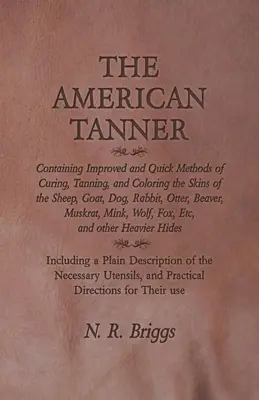 THE AMERICAN TANNER

Containing Improved and Quick Methods of Curing, Tanning, and Coloring the Skins of the Sheep, Goat, Dog, Rabbit, Otter, Beaver, Muskrat, Mink, Wolf, Fox, Etc, and other Heavier Hides

Including a Plain Description of the Necessary Utensils, and Practical Directions for Their use

N. R. Briggs